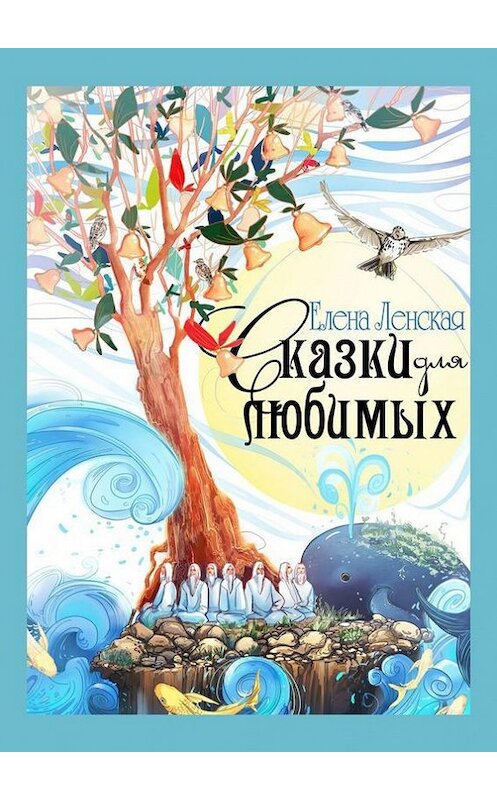 Елена Ленская

Сказки для любимых